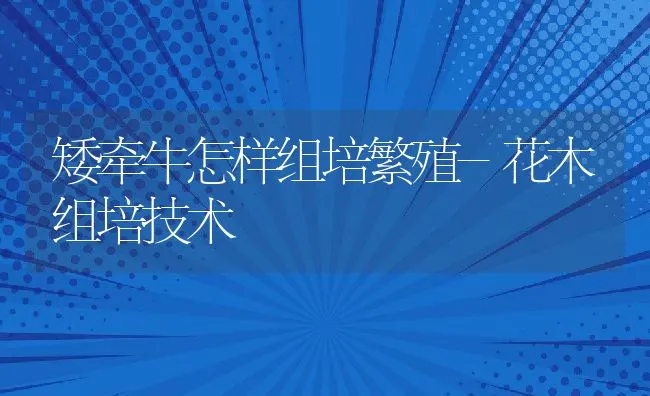 矮牵牛怎样组培繁殖-花木组培技术